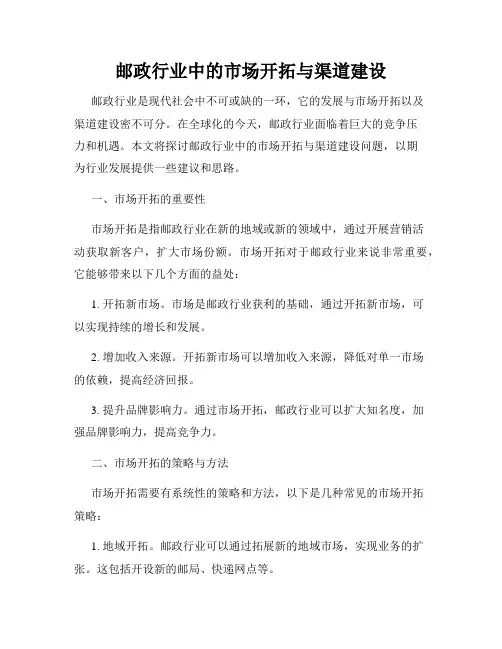 邮政行业中的市场开拓与渠道建设

邮政行业是现代社会中不可或缺的一环，它的发展与市场开拓以及渠道建设密不可分。在全球化的今天，邮政行业面临着巨大的竞争压力和机遇。本文将探讨邮政行业中的市场开拓与渠道建设问题，以期为行业发展提供一些建议和思路。

一、市场开拓的重要性

市场开拓是指邮政行业在新的地域或新的领域中，通过开展营销活动获取新客户，扩大市场份额。市场开拓对于邮政行业来说非常重要，它能够带来以下几个方面的益处：

1. 开拓新市场。市场是邮政行业获利的基础，通过开拓新市场，可以实现持续的增长和发展。

2. 增加收入来源。开拓新市场可以增加收入来源，降低对单一市场的依赖，提高经济回报。

3. 提升品牌影响力。通过市场开拓，邮政行业可以扩大知名度，加强品牌影响力，提高竞争力。

二、市场开拓的策略与方法

市场开拓需要有系统性的策略和方法，以下是几种常见的市场开拓策略：

1. 地域开拓。邮政行业可以通过拓展新的地域市场，实现业务的扩张。这包括开设新的邮局、快递网点等。